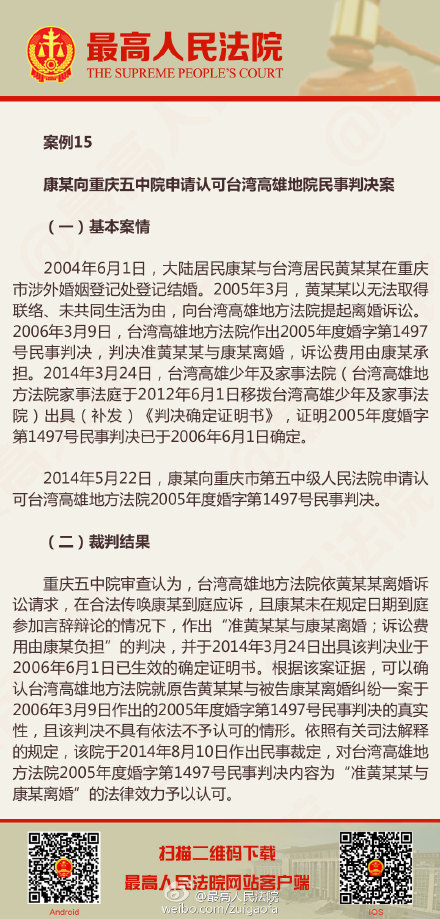 最高人民法院
THE SUPREME PEOPLE'S COURT

案例15

康某向重庆五中院申请认可台湾高雄地院民事判决案

（一）基本案情

2004年6月1日，大陆居民康某与台湾居民黄某某在重庆市涉外婚姻登记处登记结婚。2005年3月，黄某某以无法取得联络、未共同生活为由，向台湾高雄地方法院提起离婚诉讼。2006年3月9日，台湾高雄地方法院作出2005年度婚字第1497号民事判决，判决准黄某某与康某离婚，诉讼费用由康某承担。2014年3月24日，台湾高雄少年及家事法院（台湾高雄地方法院家事法庭于2012年6月1日移拨台湾高雄少年及家事法院）出具（补发）《判决确定证明书》，证明2005年度婚字第1497号民事判决已于2006年6月1日确定。

2014年5月22日，康某向重庆市第五中级人民法院申请认可台湾高雄地方法院2005年度婚字第1497号民事判决。

（二）裁判结果

重庆五中院审查认为，台湾高雄地方法院依黄某某离婚诉讼请求，在合法传唤康某到庭应诉，且康某未在规定日期到庭参加言辞辩论的情况下，作出“准黄某某与康某离婚；诉讼费用由康某负担”的判决，并于2014年3月24日出具该判决业于2006年6月1日已生效的确定证明书。根据该案证据，可以确认台湾高雄地方法院就原告黄某某与被告康某离婚纠纷一案于2006年3月9日作出的2005年度婚字第1497号民事判决的真实性，且该判决不具有依法不予认可的情形。依照有关司法解释的规定，该院于2014年8月10日作出民事裁定，对台湾高雄地方法院2005年度婚字第1497号民事判决内容为“准黄某某与康某离婚”的法律效力予以认可。

Android
扫描二维码下载
最高人民法院网站客户端
iOS

@最高人民法院
weibo.com/zuigaofa